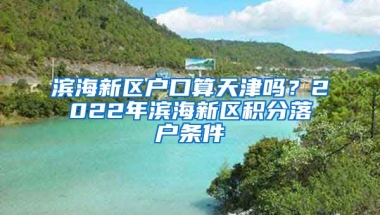 滨海新区户口算天津吗？2022年滨海新区积分落户条件